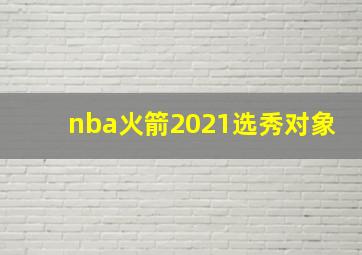 nba火箭2021选秀对象